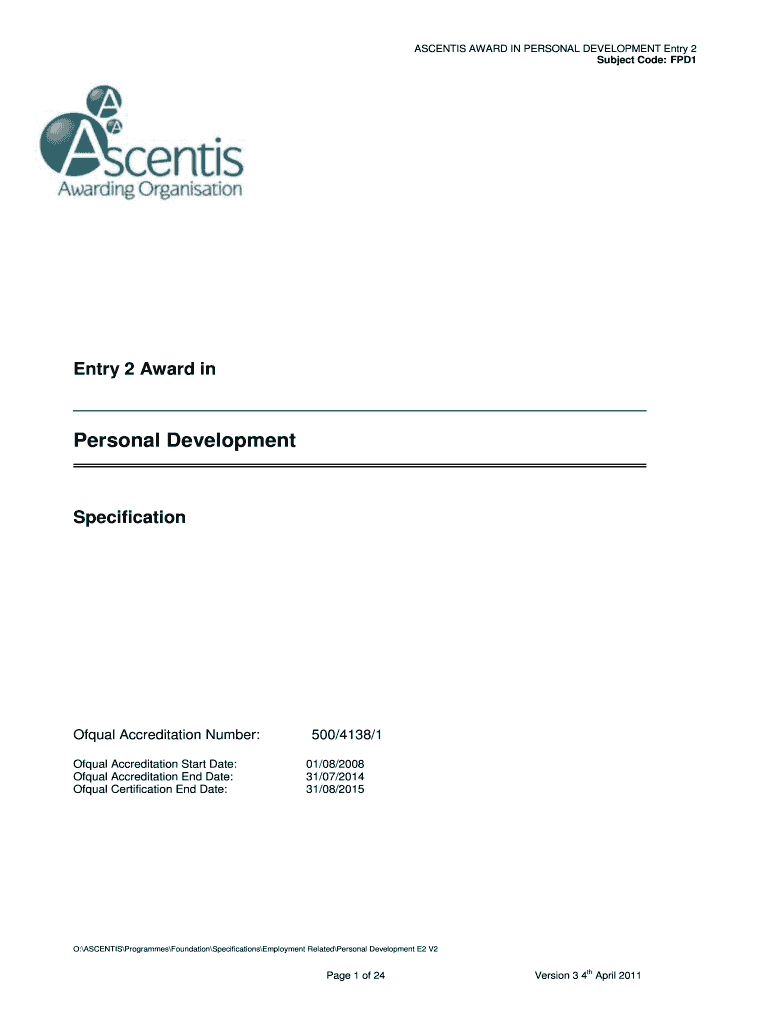 ASCENTIS AWARD IN PERSONAL DEVELOPMENT Entry 2
Subject Code: FPD1

A
A
Ascentis
Awarding Organisation

Entry 2 Award in

Personal Development

Specification

Ofqual Accreditation Number: 500/4138/1

Ofqual Accreditation Start Date: 01/08/2008
Ofqual Accreditation End Date: 31/07/2014
Ofqual Certification End Date: 31/08/2015

O:\ASCENTIS\Programmes\Foundation\Specifications\Employment Related\Personal Development E2 V2

Page 1 of 24

Version 3 4$^{th}$ April 2011